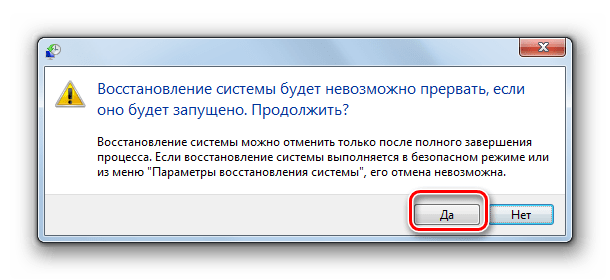 Восстановление системы будет невозможно прервать, если оно будет запущено. Продолжить?

Восстановление системы можно отменить только после полного завершения процесса. Если восстановление системы выполняется в безопасном режиме или из меню "Параметры восстановления системы", его отмена невозможна.

Да

Нет